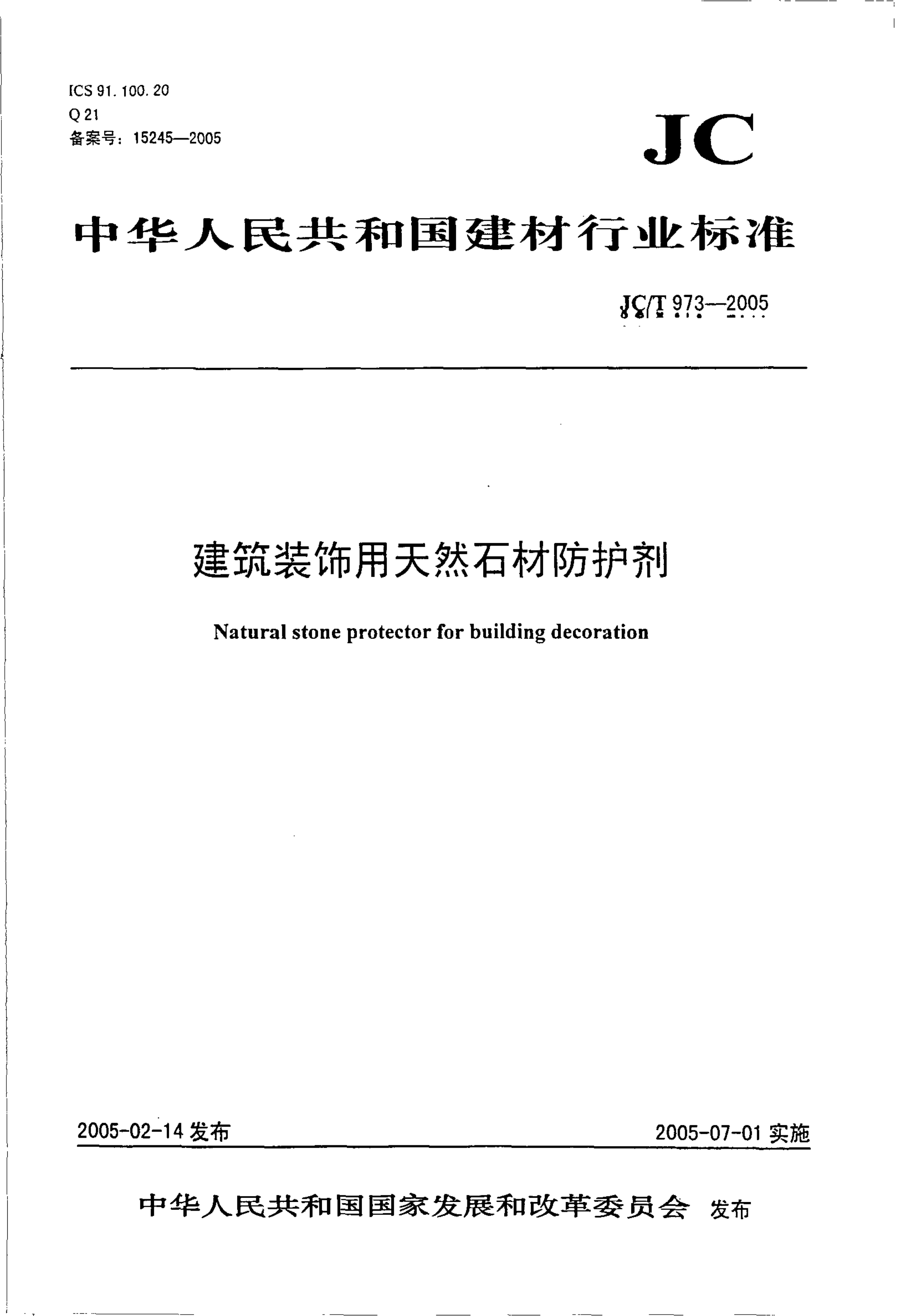 ICS 91.100.20
Q 21
备案号：15245—2005

JC

中华人民共和国建材行业标准

JC/T 973—2005

建筑装饰用天然石材防护剂

Natural stone protector for building decoration

2005-02-14 发布

2005-07-01 实施

中华人民共和国国家发展和改革委员会 发布